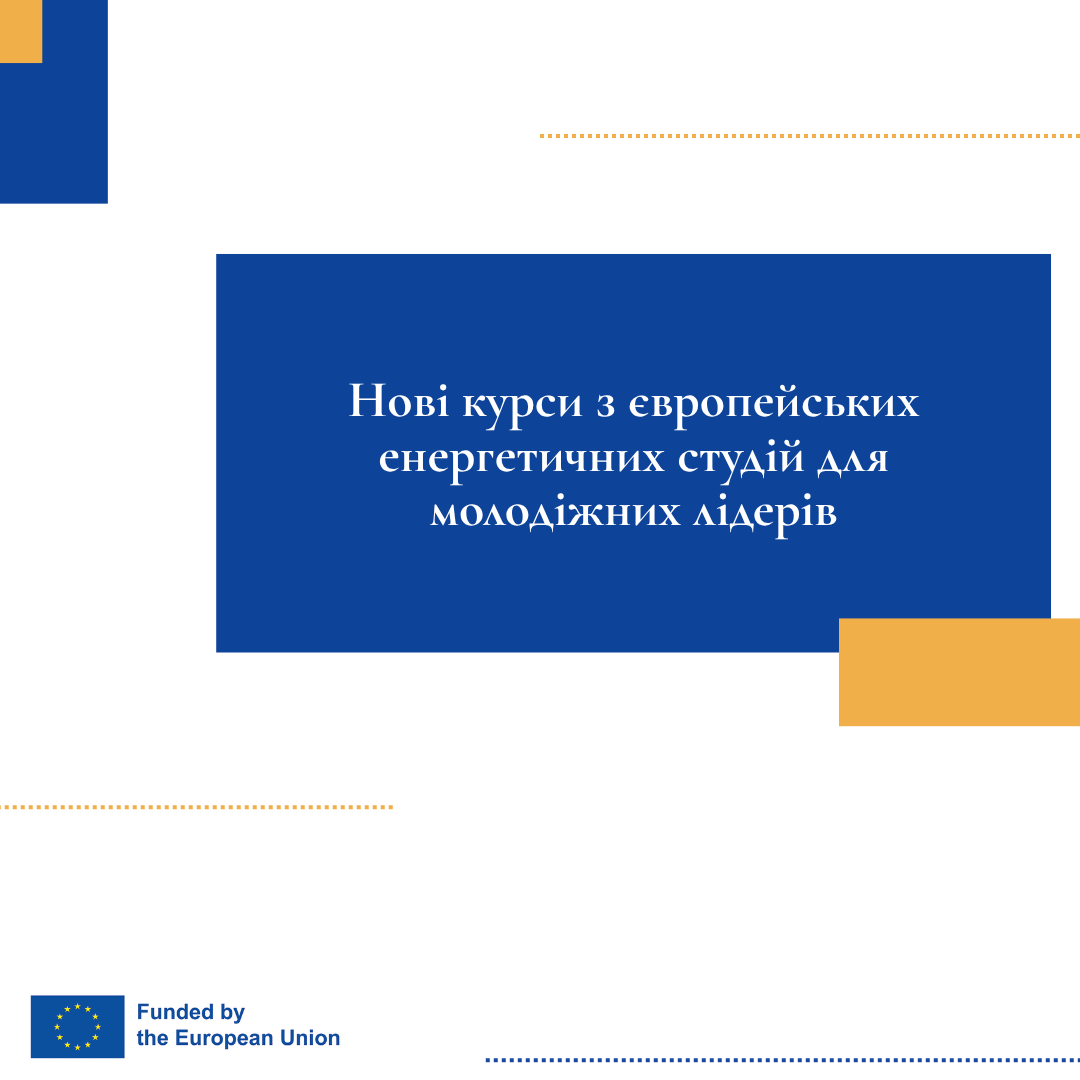 Нові курси з європейських енергетичних студій для молодіжних лідерів

Funded by
the European Union